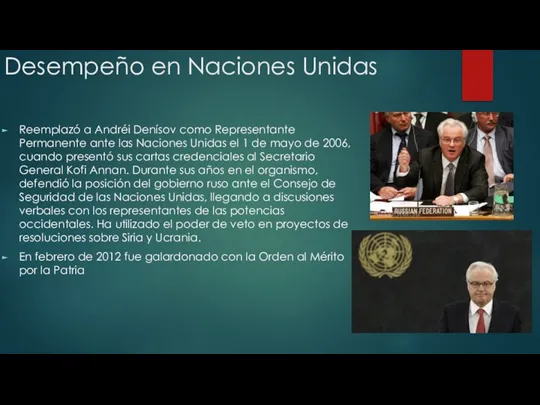 Desempeño en Naciones Unidas

Reemplazó a Andréi Denísov como Representante Permanente ante las Naciones Unidas el 1 de mayo de 2006, cuando presentó sus cartas credenciales al Secretario General Kofi Annan. Durante sus años en el organismo, defendió la posición del gobierno ruso ante el Consejo de Seguridad de las Naciones Unidas, llegando a discusiones verbales con los representantes de las potencias occidentales. Ha utilizado el poder de veto en proyectos de resoluciones sobre Siria y Ucrania.

En febrero de 2012 fue galardonado con la Orden al Mérito por la Patria

RUSSIAN FEDERATION